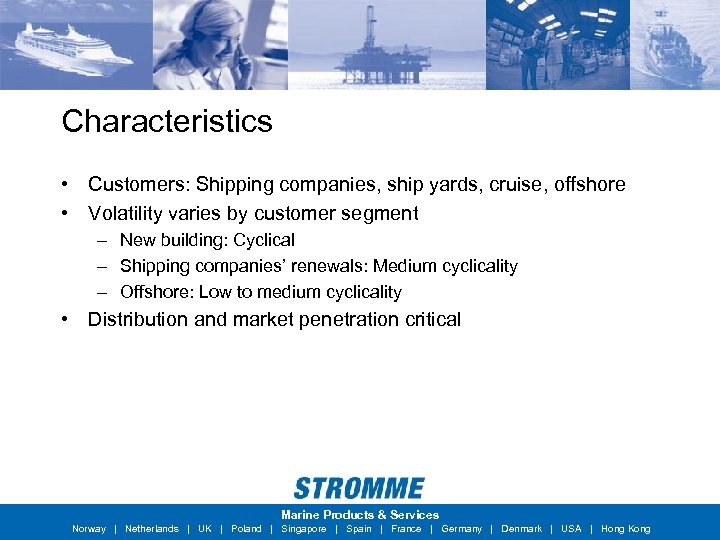 Characteristics

• Customers: Shipping companies, ship yards, cruise, offshore
• Volatility varies by customer segment
– New building: Cyclical
– Shipping companies' renewals: Medium cyclicality
– Offshore: Low to medium cyclicality
• Distribution and market penetration critical

STROMME

Marine Products & Services

Norway | Netherlands | UK | Poland | Singapore | Spain | France | Germany | Denmark | USA | Hong Kong